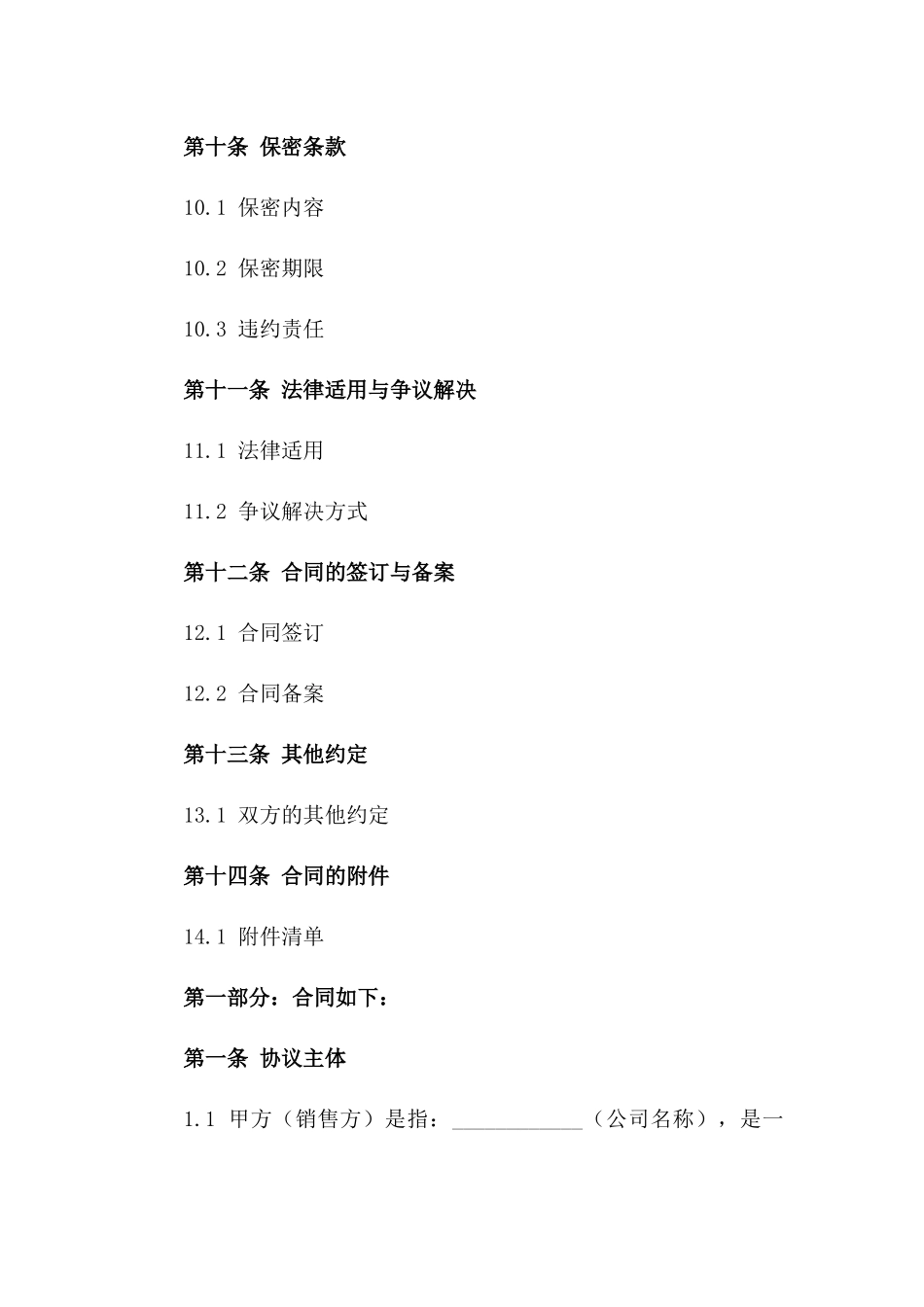 第十条 保密条款

10.1 保密内容

10.2 保密期限

10.3 违约责任

第十一条 法律适用与争议解决

11.1 法律适用

11.2 争议解决方式

第十二条 合同的签订与备案

12.1 合同签订

12.2 合同备案

第十三条 其他约定

13.1 双方的其他约定

第十四条 合同的附件

14.1 附件清单

第一部分：合同如下：

第一条 协议主体

1.1 甲方（销售方）是指：____________（公司名称），是一